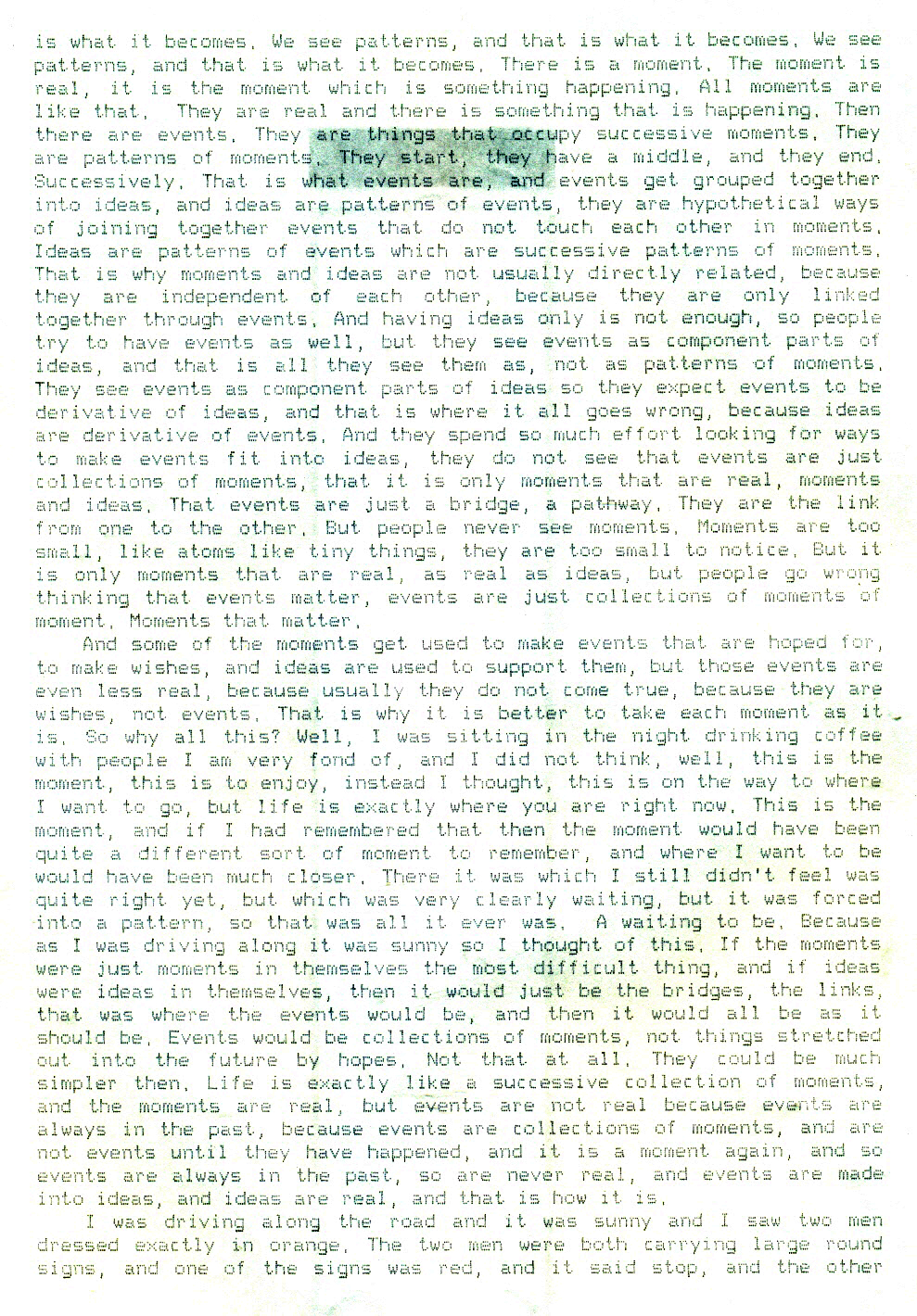 is what it becomes. We see patterns, and that is what it becomes. We see patterns, and that is what it becomes. There is a moment. The moment is real, it is the moment which is something happening. All moments are like that. They are real and there is something that is happening. Then there are events. They are things that occupy successive moments. They are patterns of moments. They start, they have a middle, and they end. Successively. That is what events are, and events get grouped together into ideas, and ideas are patterns of events, they are hypothetical ways of joining together events that do not touch each other in moments. Ideas are patterns of events which are successive patterns of moments. That is why moments and ideas are not usually directly related, because they are independent of each other, because they are only linked together through events. And having ideas only is not enough, so people try to have events as well, but they see events as component parts of ideas, and that is all they see them as, not as patterns of moments. They see events as component parts of ideas so they expect events to be derivative of ideas, and that is where it all goes wrong, because ideas are derivative of events. And they spend so much effort looking for ways to make events fit into ideas, they do not see that events are just collections of moments, that it is only moments that are real, moments and ideas. That events are just a bridge, a pathway. They are the link from one to the other. But people never see moments. Moments are too small, like atoms like tiny things, they are too small to notice. But it is only moments that are real, as real as ideas, but people go wrong thinking that events matter, events are just collections of moments of moment. Moments that matter.

And some of the moments get used to make events that are hoped for, to make wishes, and ideas are used to support them, but those events are even less real, because usually they do not come true, because they are wishes, not events. That is why it is better to take each moment as it is. So why all this? Well, I was sitting in the night drinking coffee with people I am very fond of, and I did not think, well, this is the moment, this is to enjoy, instead I thought, this is on the way to where I want to go, but life is exactly where you are right now. This is the moment, and if I had remembered that then the moment would have been quite a different sort of moment to remember, and where I want to be would have been much closer. There it was which I still didn't feel was quite right yet, but which was very clearly waiting, but it was forced into a pattern, so that was all it ever was. A waiting to be. Because as I was driving along it was sunny so I thought of this. If the moments were just moments in themselves the most difficult thing, and if ideas were ideas in themselves, then it would just be the bridges, the links, that was where the events would be, and then it would all be as it should be. Events would be collections of moments, not things stretched out into the future by hopes. Not that at all. They could be much simpler then. Life is exactly like a successive collection of moments, and the moments are real, but events are not real because events are always in the past, because events are collections of moments, and are not events until they have happened, and it is a moment again, and so events are always in the past, so are never real, and events are made into ideas, and ideas are real, and that is how it is.

I was driving along the road and it was sunny and I saw two men dressed exactly in orange. The two men were both carrying large round signs, and one of the signs was red, and it said stop, and the other